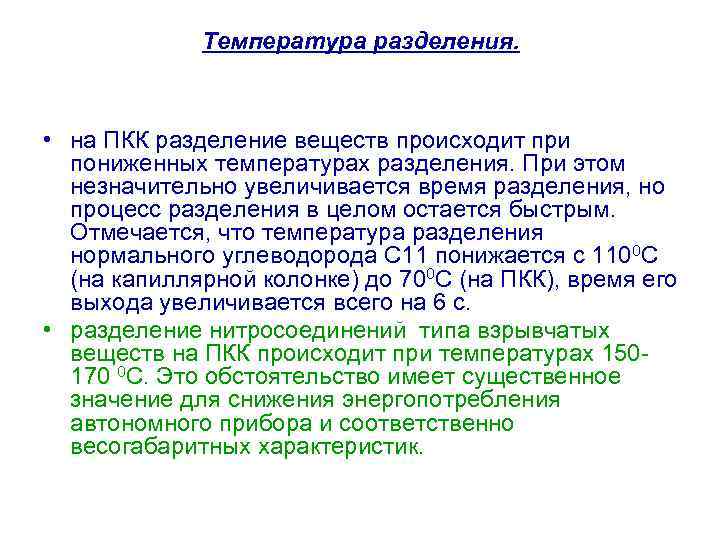 Температура разделения.

• на ПКК разделение веществ происходит при пониженных температурах разделения. При этом незначительно увеличивается время разделения, но процесс разделения в целом остается быстрым. Отмечается, что температура разделения нормального углеводорода С11 понижается с $110^0$С (на капиллярной колонке) до $70^0$С (на ПКК), время его выхода увеличивается всего на 6 с.

• разделение нитросоединений типа взрывчатых веществ на ПКК происходит при температурах 150-170 $^0$С. Это обстоятельство имеет существенное значение для снижения энергопотребления автономного прибора и соответственно весогабаритных характеристик.